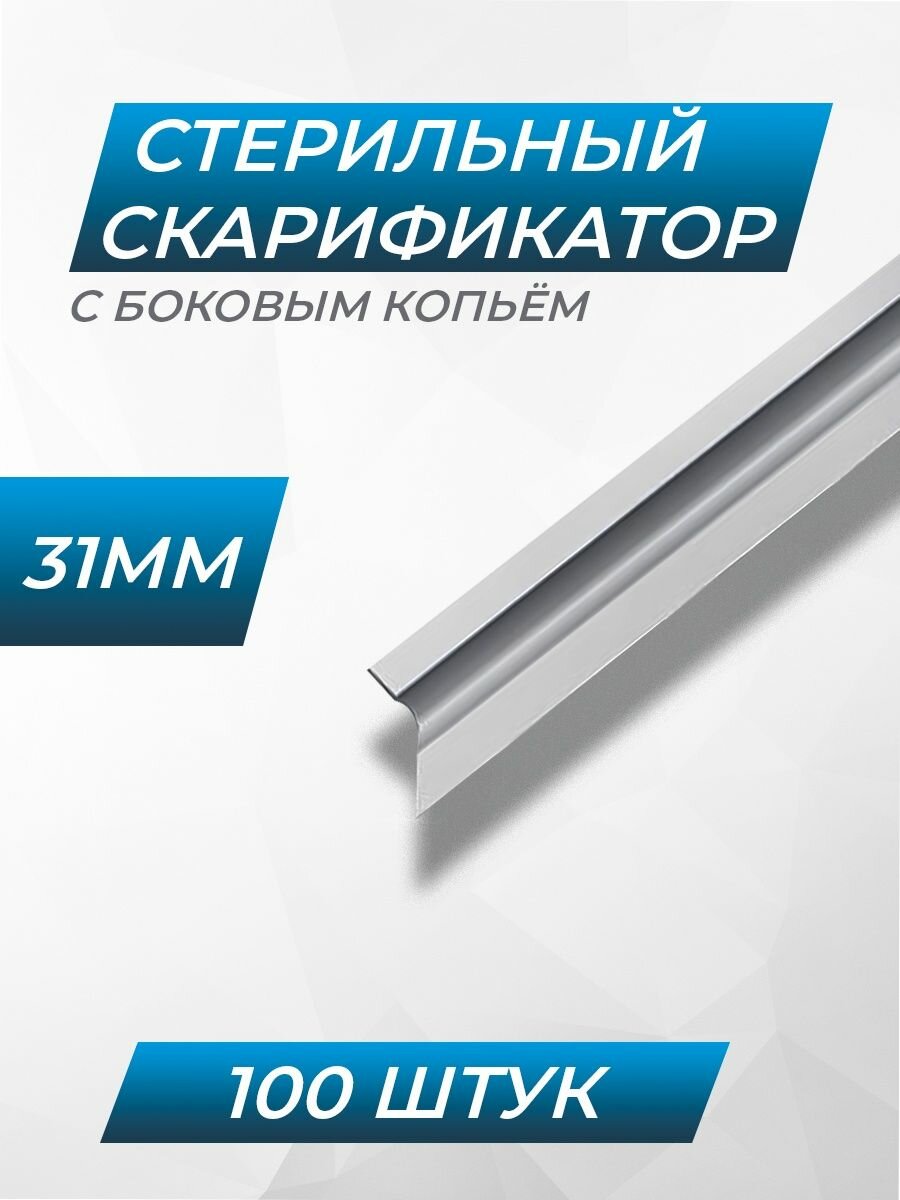 СТЕРИЛЬНЫЙ СКАРИФИКАТОР
С БОКОВЫМ КОПЬЁМ

31ММ

100 ШТУК